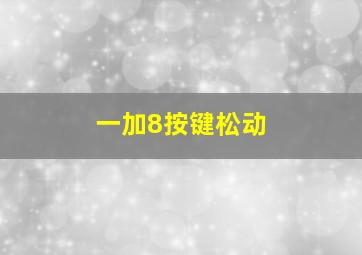 一加8按键松动